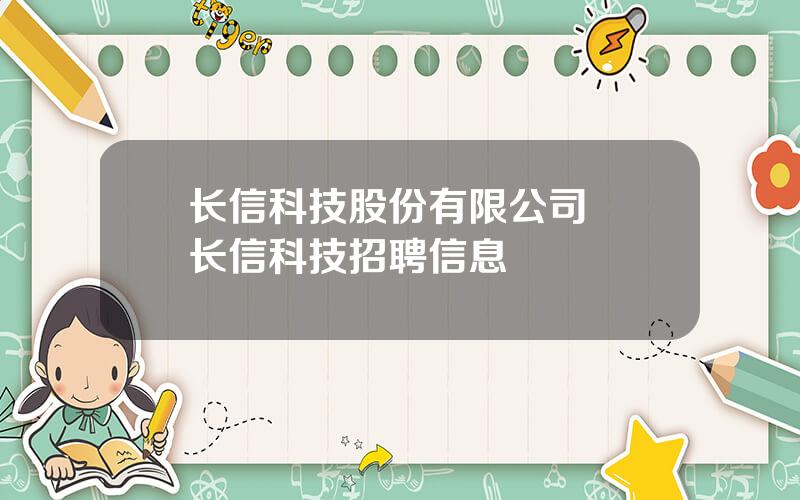 tiger

长信科技股份有限公司
长信科技招聘信息